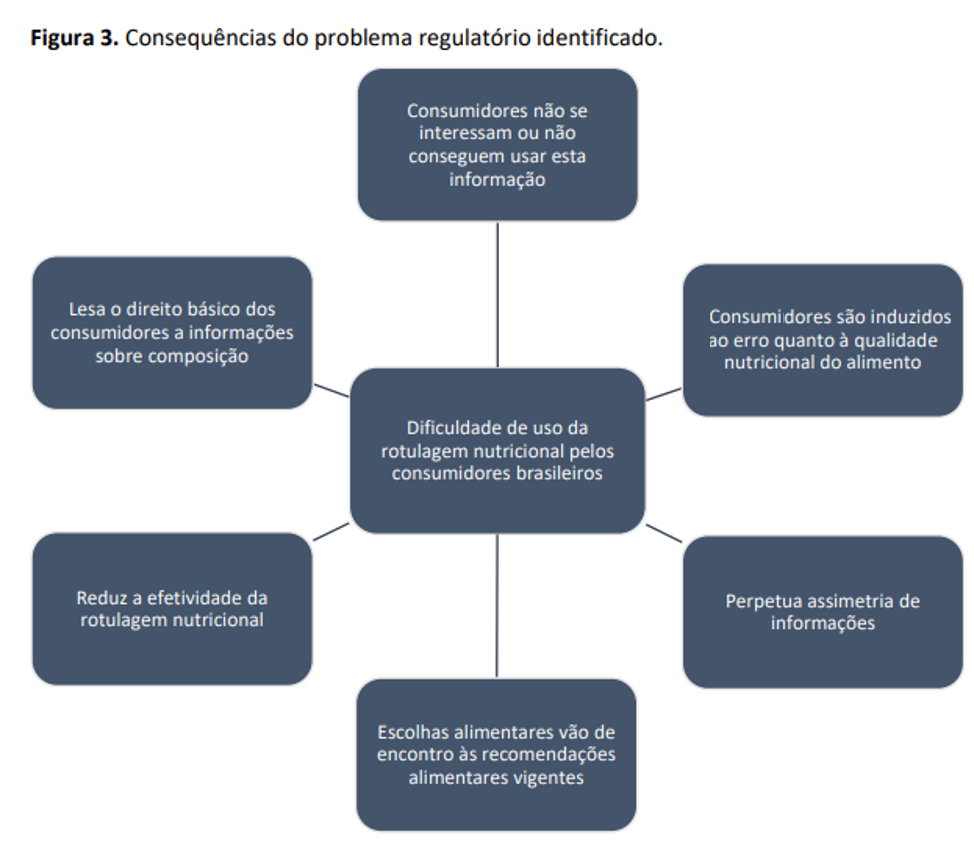 **Figura 3.** Consequências do problema regulatório identificado.

Consumidores não se interessam ou não conseguem usar esta informação

Lesa o direito básico dos consumidores a informações sobre composição

Consumidores são induzidos ao erro quanto à qualidade nutricional do alimento

Dificuldade de uso da rotulagem nutricional pelos consumidores brasileiros

Reduz a efetividade da rotulagem nutricional

Perpetua assimetria de informações

Escolhas alimentares vão de encontro às recomendações alimentares vigentes